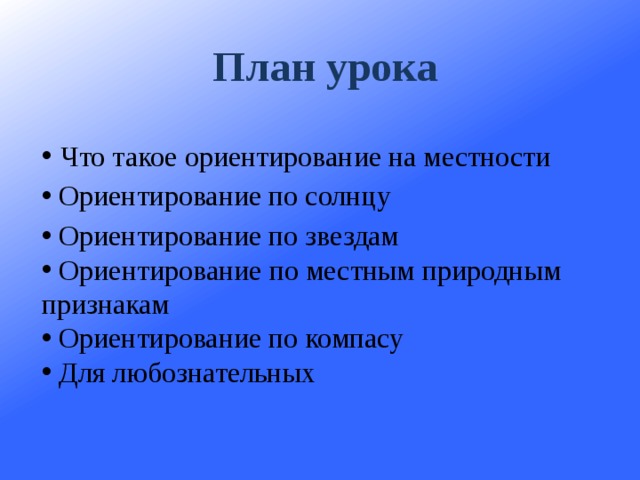 План урока

• Что такое ориентирование на местности
• Ориентирование по солнцу
• Ориентирование по звездам
• Ориентирование по местным природным признакам
• Ориентирование по компасу
• Для любознательных